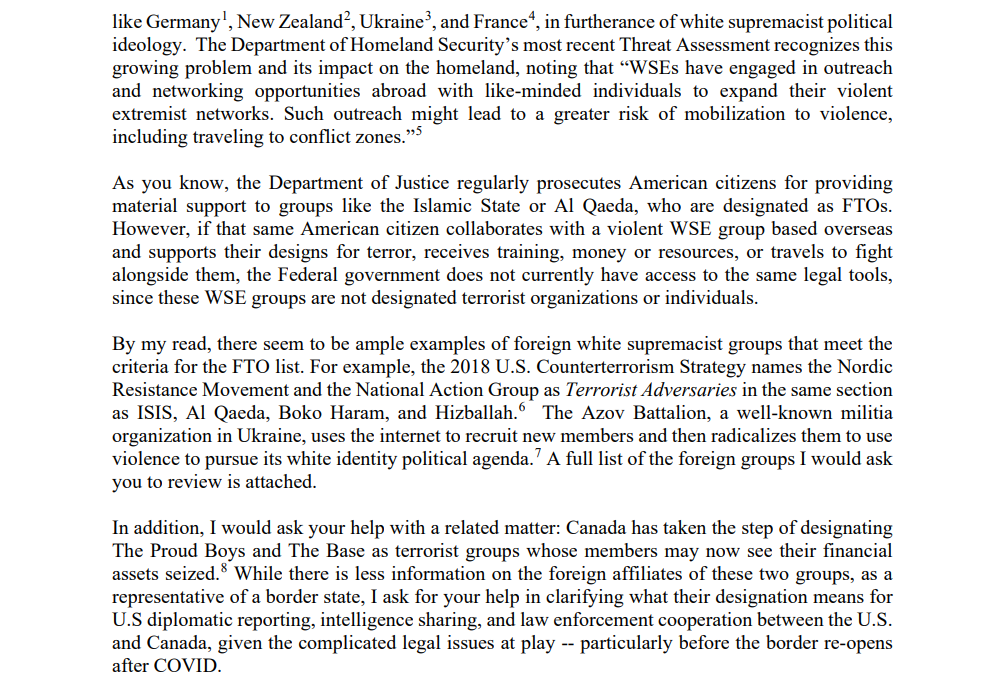 like Germany$^{1}$, New Zealand$^{2}$, Ukraine$^{3}$, and France$^{4}$, in furtherance of white supremacist political ideology. The Department of Homeland Security's most recent Threat Assessment recognizes this growing problem and its impact on the homeland, noting that "WSEs have engaged in outreach and networking opportunities abroad with like-minded individuals to expand their violent extremist networks. Such outreach might lead to a greater risk of mobilization to violence, including traveling to conflict zones."$^{5}$

As you know, the Department of Justice regularly prosecutes American citizens for providing material support to groups like the Islamic State or Al Qaeda, who are designated as FTOs. However, if that same American citizen collaborates with a violent WSE group based overseas and supports their designs for terror, receives training, money or resources, or travels to fight alongside them, the Federal government does not currently have access to the same legal tools, since these WSE groups are not designated terrorist organizations or individuals.

By my read, there seem to be ample examples of foreign white supremacist groups that meet the criteria for the FTO list. For example, the 2018 U.S. Counterterrorism Strategy names the Nordic Resistance Movement and the National Action Group as Terrorist Adversaries in the same section as ISIS, Al Qaeda, Boko Haram, and Hizballah.$^{6}$ The Azov Battalion, a well-known militia organization in Ukraine, uses the internet to recruit new members and then radicalizes them to use violence to pursue its white identity political agenda.$^{7}$ A full list of the foreign groups I would ask you to review is attached.

In addition, I would ask your help with a related matter: Canada has taken the step of designating The Proud Boys and The Base as terrorist groups whose members may now see their financial assets seized.$^{8}$ While there is less information on the foreign affiliates of these two groups, as a representative of a border state, I ask for your help in clarifying what their designation means for U.S diplomatic reporting, intelligence sharing, and law enforcement cooperation between the U.S. and Canada, given the complicated legal issues at play -- particularly before the border re-opens after COVID.